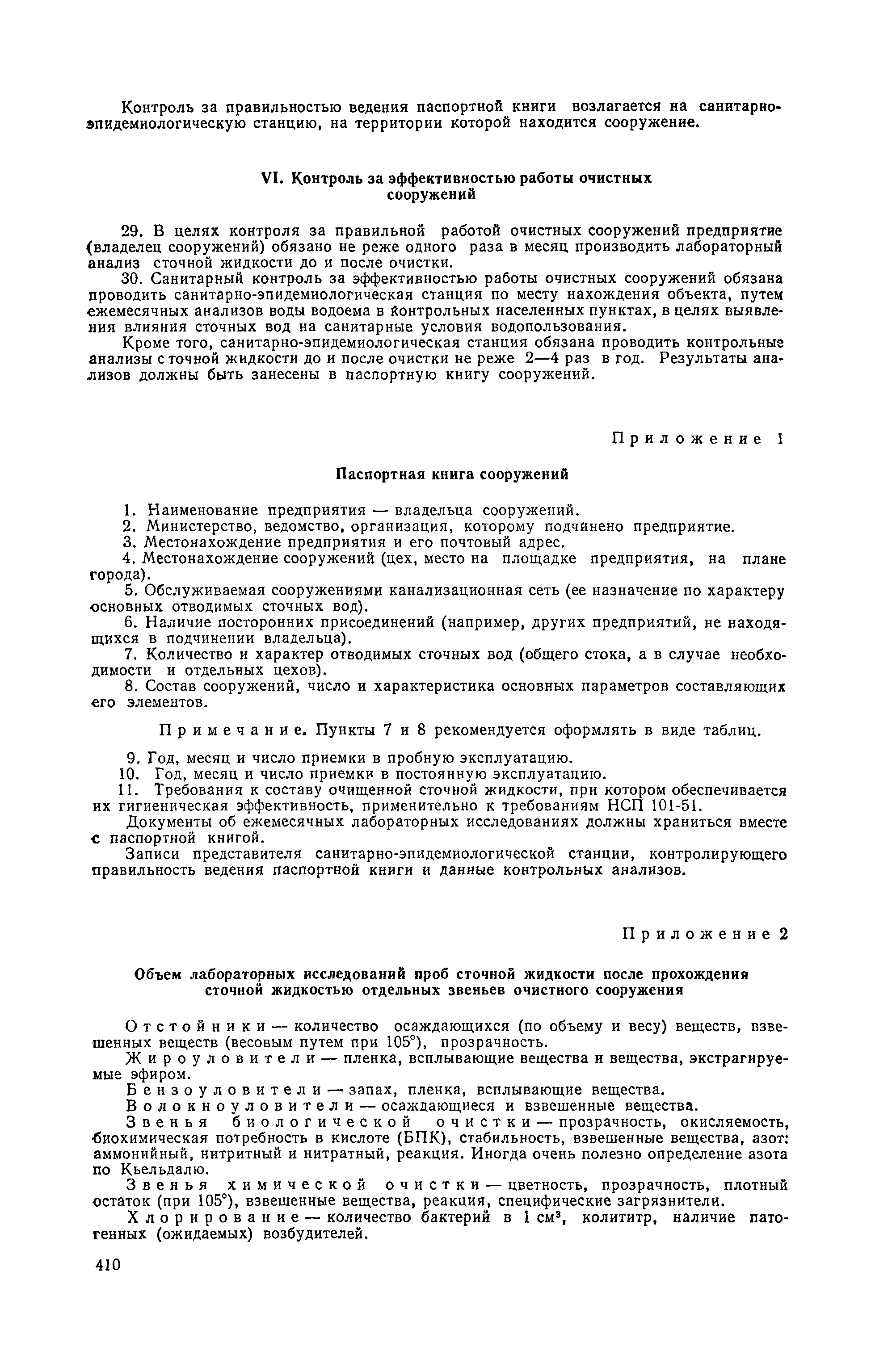 Контроль за правильностью ведения паспортной книги возлагается на санитарно-эпидемиологическую станцию, на территории которой находится сооружение.

VI. Контроль за эффективностью работы очистных сооружений

29. В целях контроля за правильной работой очистных сооружений предприятие (владелец сооружений) обязано не реже одного раза в месяц производить лабораторный анализ сточной жидкости до и после очистки.

30. Санитарный контроль за эффективностью работы очистных сооружений обязана проводить санитарно-эпидемиологическая станция по месту нахождения объекта, путем ежемесячных анализов воды водоема в контрольных населенных пунктах, в целях выявления влияния сточных вод на санитарные условия водопользования.

Кроме того, санитарно-эпидемиологическая станция обязана проводить контрольные анализы сточной жидкости до и после очистки не реже 2—4 раз в год. Результаты анализов должны быть занесены в паспортную книгу сооружений.

Приложение 1

Паспортная книга сооружений

1. Наименование предприятия — владельца сооружений.
2. Министерство, ведомство, организация, которому подчинено предприятие.
3. Местонахождение предприятия и его почтовый адрес.
4. Местонахождение сооружений (цех, место на площадке предприятия, на плане города).
5. Обслуживаемая сооружениями канализационная сеть (ее назначение по характеру основных отводимых сточных вод).
6. Наличие посторонних присоединений (например, других предприятий, не находящихся в подчинении владельца).
7. Количество и характер отводимых сточных вод (общего стока, а в случае необходимости и отдельных цехов).
8. Состав сооружений, число и характеристика основных параметров составляющих его элементов.

Примечание. Пункты 7 и 8 рекомендуется оформлять в виде таблиц.

9. Год, месяц и число приемки в пробную эксплуатацию.
10. Год, месяц и число приемки в постоянную эксплуатацию.
11. Требования к составу очищенной сточной жидкости, при котором обеспечивается их гигиеническая эффективность, применительно к требованиям НСП 101-51.

Документы об ежемесячных лабораторных исследованиях должны храниться вместе с паспортной книгой.

Записи представителя санитарно-эпидемиологической станции, контролирующего правильность ведения паспортной книги и данные контрольных анализов.

Приложение 2

Объем лабораторных исследований проб сточной жидкости после прохождения сточной жидкостью отдельных звеньев очистного сооружения

Отстойники — количество осаждающихся (по объему и весу) веществ, взвешенных веществ (весовым путем при 105°), прозрачность.

Жироуловители — пленка, всплывающие вещества и вещества, экстрагируемые эфиром.

Бензоуловители — запах, пленка, всплывающие вещества.

Волокноуловители — осаждающиеся и взвешенные вещества.

Звенья биологической очистки — прозрачность, окисляемость, биохимическая потребность в кислоте (БПК), стабильность, взвешенные вещества, азот: аммонийный, нитритный и нитратный, реакция. Иногда очень полезно определение азота по Кьельдалю.

Звенья химической очистки — цветность, прозрачность, плотный остаток (при 105°), взвешенные вещества, реакция, специфические загрязнители.

Хлорирование — количество бактерий в 1 $см^3$, колититр, наличие патогенных (ожидаемых) возбудителей.

410